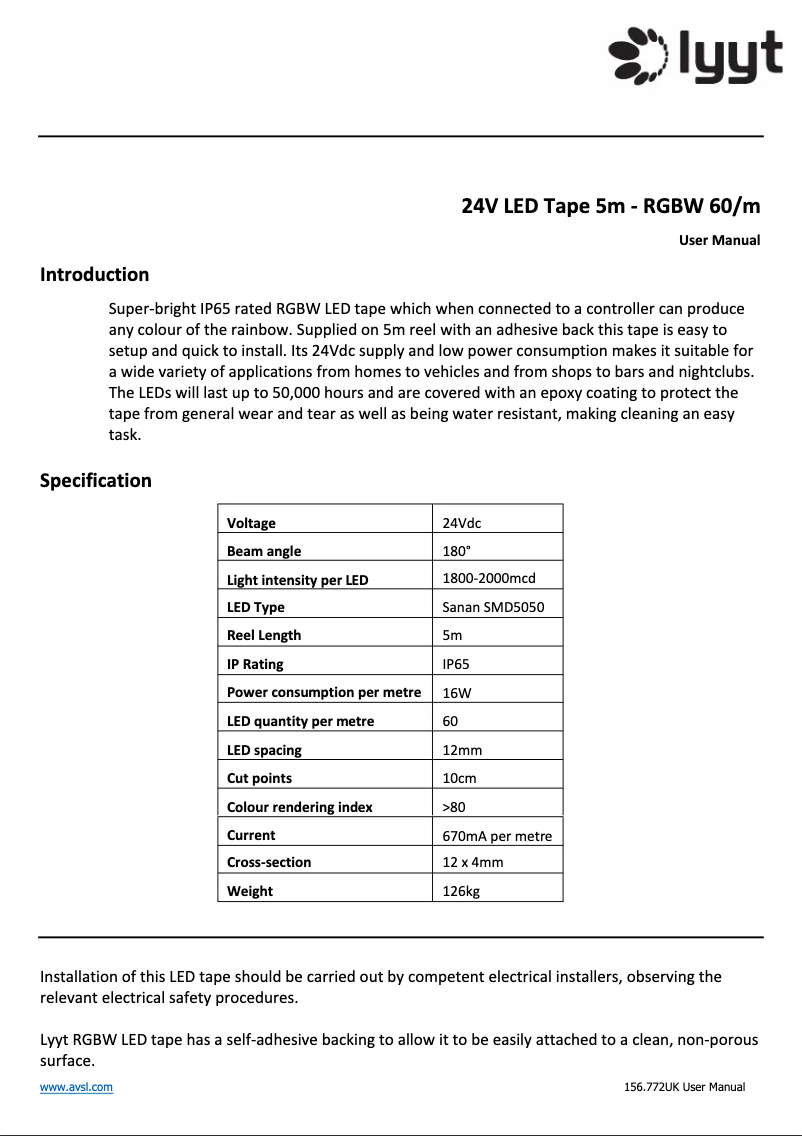 lyyt

24V LED Tape 5m - RGBW 60/m

User Manual

Introduction

Super-bright IP65 rated RGBW LED tape which when connected to a controller can produce any colour of the rainbow. Supplied on 5m reel with an adhesive back this tape is easy to setup and quick to install. Its 24Vdc supply and low power consumption makes it suitable for a wide variety of applications from homes to vehicles and from shops to bars and nightclubs. The LEDs will last up to 50,000 hours and are covered with an epoxy coating to protect the tape from general wear and tear as well as being water resistant, making cleaning an easy task.

Specification

| Voltage | 24Vdc |
|---|---|
| Beam angle | 180° |
| Light intensity per LED | 1800-2000mcd |
| LED Type | Sanan SMD5050 |
| Reel Length | 5m |
| IP Rating | IP65 |
| Power consumption per metre | 16W |
| LED quantity per metre | 60 |
| LED spacing | 12mm |
| Cut points | 10cm |
| Colour rendering index | >80 |
| Current | 670mA per metre |
| Cross-section | 12 x 4mm |
| Weight | 126kg |

Installation of this LED tape should be carried out by competent electrical installers, observing the relevant electrical safety procedures.

Lyyt RGBW LED tape has a self-adhesive backing to allow it to be easily attached to a clean, non-porous surface.

www.avsl.com

156.772UK User Manual